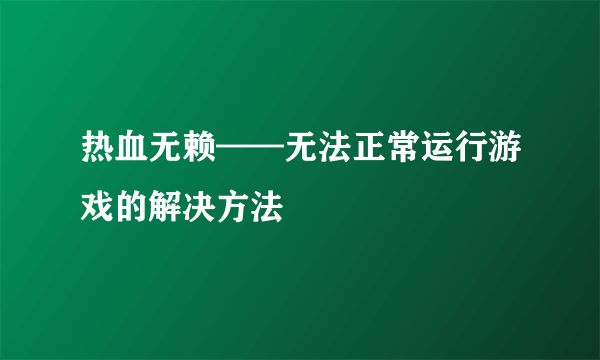 热血无赖——无法正常运行游戏的解决方法